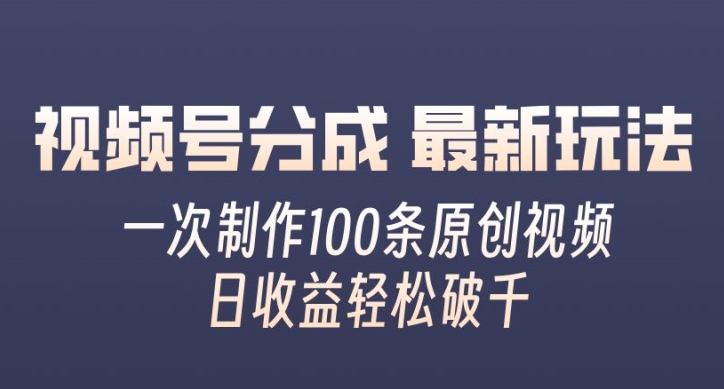 视频号分成 最新玩法

一次制作100条原创视频
日收益轻松破千